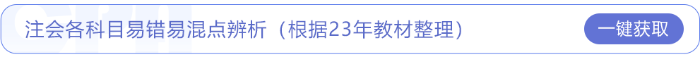 注会各科目易错易混点辨析（根据23年教材整理）

一键获取